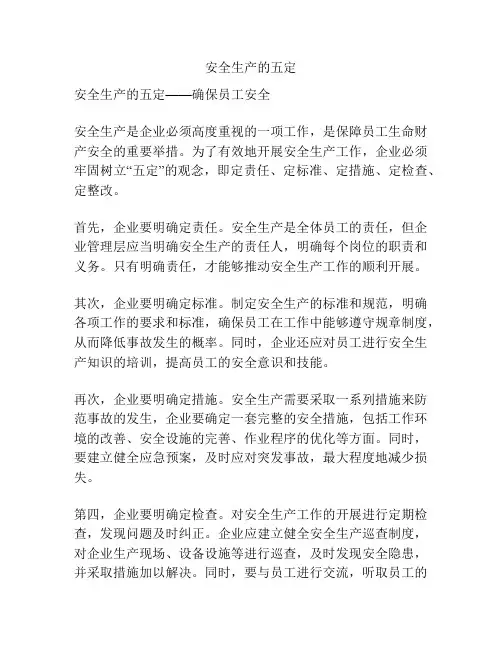 安全生产的五定

安全生产的五定——确保员工安全

安全生产是企业必须高度重视的一项工作，是保障员工生命财产安全的重要举措。为了有效地开展安全生产工作，企业必须牢固树立“五定”的观念，即定责任、定标准、定措施、定检查、定整改。

首先，企业要明确定责任。安全生产是全体员工的责任，但企业管理层应当明确安全生产的责任人，明确每个岗位的职责和义务。只有明确责任，才能够推动安全生产工作的顺利开展。

其次，企业要明确定标准。制定安全生产的标准和规范，明确各项工作的要求和标准，确保员工在工作中能够遵守规章制度，从而降低事故发生的概率。同时，企业还应对员工进行安全生产知识的培训，提高员工的安全意识和技能。

再次，企业要明确定措施。安全生产需要采取一系列措施来防范事故的发生，企业要确定一套完整的安全措施，包括工作环境的改善、安全设施的完善、作业程序的优化等方面。同时，要建立健全应急预案，及时应对突发事故，最大程度地减少损失。

第四，企业要明确定检查。对安全生产工作的开展进行定期检查，发现问题及时纠正。企业应建立健全安全生产巡查制度，对企业生产现场、设备设施等进行巡查，及时发现安全隐患，并采取措施加以解决。同时，要与员工进行交流，听取员工的